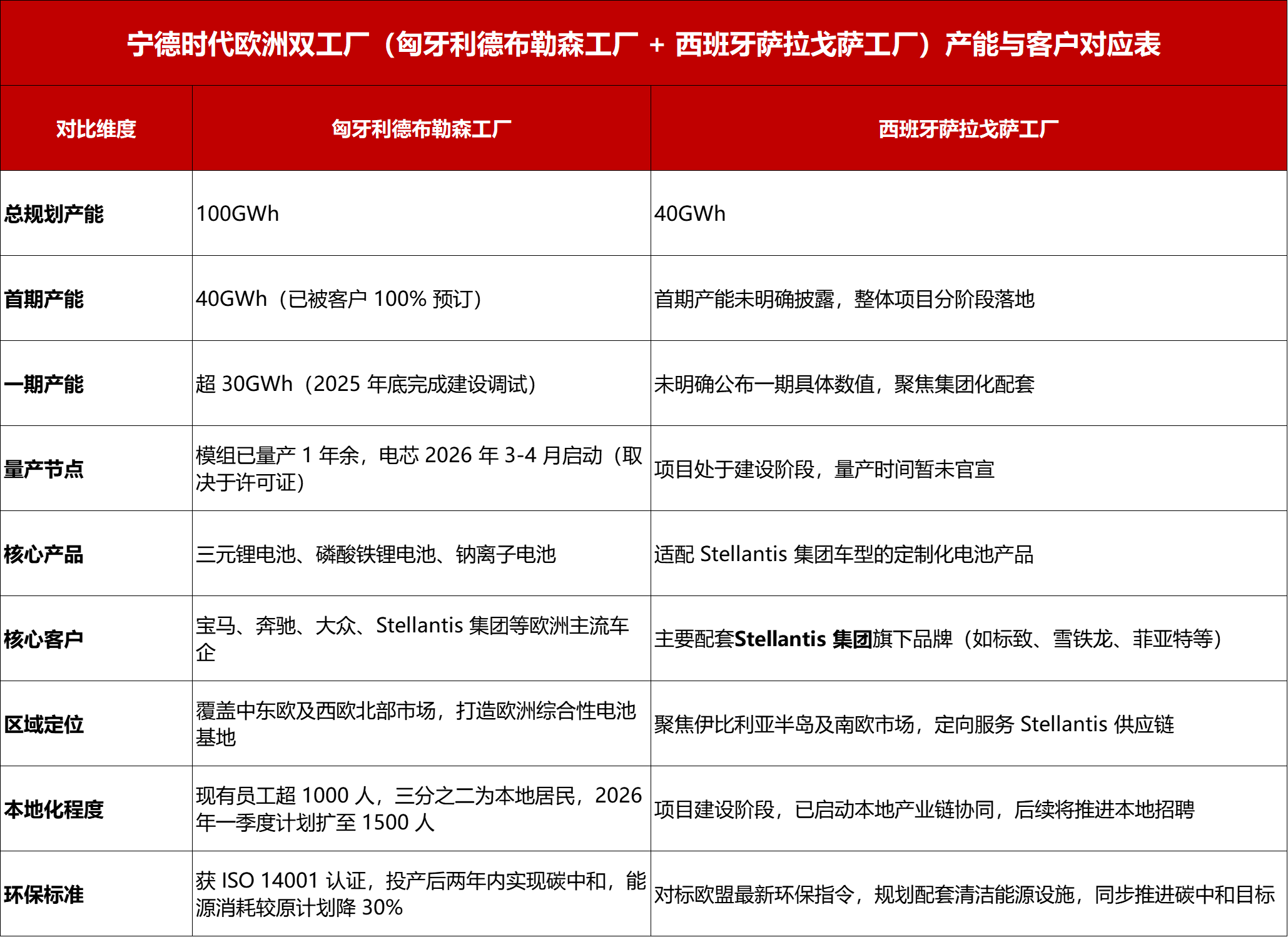 宁德时代欧洲双工厂（匈牙利德布勒森工厂 + 西班牙萨拉戈萨工厂）产能与客户对应表

| 对比维度 | 匈牙利德布勒森工厂 | 西班牙萨拉戈萨工厂 |
|---|---|---|
| 总规划产能 | 100GWh | 40GWh |
| 首期产能 | 40GWh（已被客户 100% 预订） | 首期产能未明确披露，整体项目分阶段落地 |
| 一期产能 | 超 30GWh（2025 年底完成建设调试） | 未明确公布一期具体数值，聚焦集团化配套 |
| 量产节点 | 模组已量产 1 年余，电芯 2026 年 3-4 月启动（取决于许可证） | 项目处于建设阶段，量产时间暂未官宣 |
| 核心产品 | 三元锂电池、磷酸铁锂电池、钠离子电池 | 适配 Stellantis 集团车型的定制化电池产品 |
| 核心客户 | 宝马、奔驰、大众、Stellantis 集团等欧洲主流车企 | 主要配套Stellantis 集团旗下品牌（如标致、雪铁龙、菲亚特等） |
| 区域定位 | 覆盖中东欧及西欧北部市场，打造欧洲综合性电池基地 | 聚焦伊比利亚半岛及南欧市场，定向服务 Stellantis 供应链 |
| 本地化程度 | 现有员工超 1000 人，三分之二为本地居民，2026 年一季度计划扩至 1500 人 | 项目建设阶段，已启动本地产业链协同，后续将推进本地招聘 |
| 环保标准 | 获 ISO 14001 认证，投产后两年内实现碳中和，能源消耗较原计划降 30% | 对标欧盟最新环保指令，规划配套清洁能源设施，同步推进碳中和目标 |